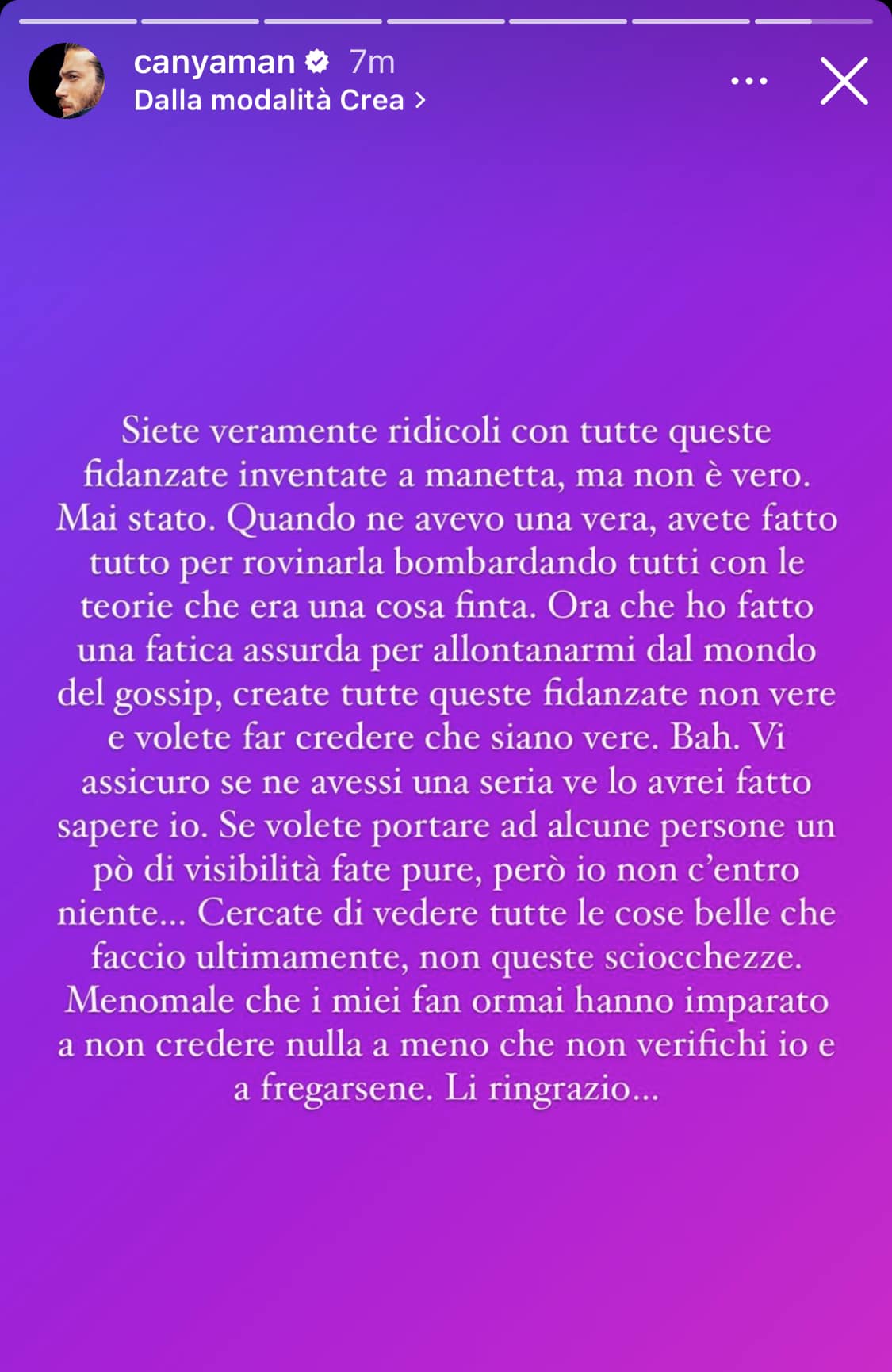 canyaman 7m
Dalla modalità Crea >

Siete veramente ridicoli con tutte queste fidanzate inventate a manetta, ma non è vero. Mai stato. Quando ne avevo una vera, avete fatto tutto per rovinarla bombardando tutti con le teorie che era una cosa finta. Ora che ho fatto una fatica assurda per allontanarmi dal mondo del gossip, create tutte queste fidanzate non vere e volete far credere che siano vere. Bah. Vi assicuro se ne avessi una seria ve lo avrei fatto sapere io. Se volete portare ad alcune persone un pò di visibilità fate pure, però io non c'entro niente... Cercate di vedere tutte le cose belle che faccio ultimamente, non queste sciocchezze. Menomale che i miei fan ormai hanno imparato a non credere nulla a meno che non verifichi io e a fregarsene. Li ringrazio...